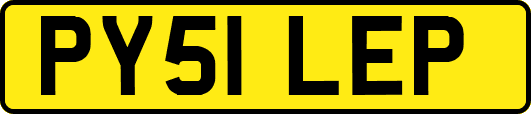 PY51 LEP